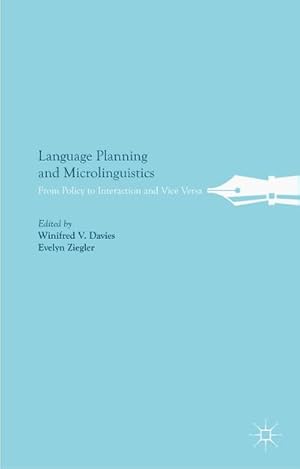 Language Planning and Microlinguistics

From Policy to Interaction and Vice Versa

Edited by
Winifred V. Davies
Evelyn Ziegler